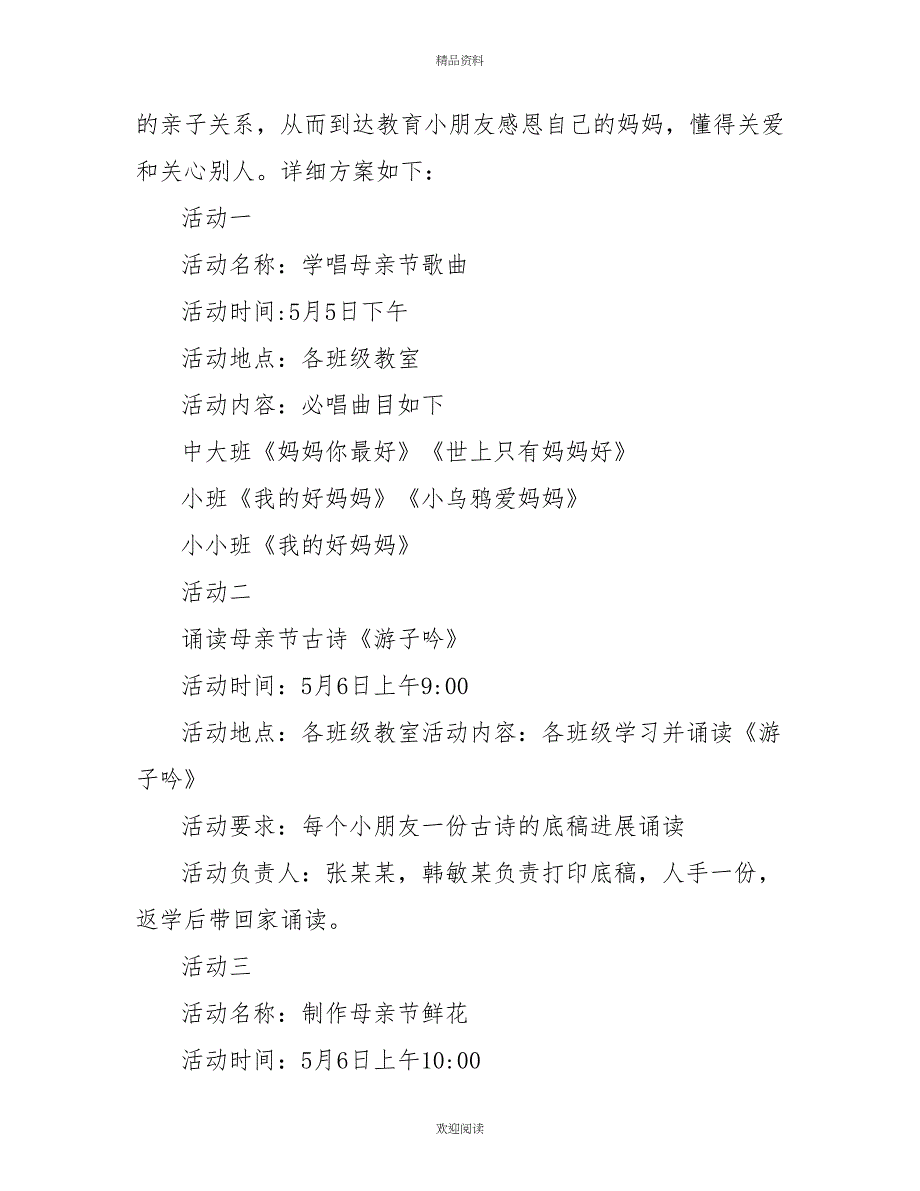 精品资料

的亲子关系，从而到达教育小朋友感恩自己的妈妈，懂得关爱和关心别人。详细方案如下：

活动一

活动名称：学唱母亲节歌曲

活动时间:5月5日下午

活动地点：各班级教室

活动内容：必唱曲目如下

中大班《妈妈你最好》《世上只有妈妈好》

小班《我的好妈妈》《小乌鸦爱妈妈》

小小班《我的好妈妈》

活动二

诵读母亲节古诗《游子吟》

活动时间：5月6日上午9:00

活动地点：各班级教室活动内容：各班级学习并诵读《游子吟》

活动要求：每个小朋友一份古诗的底稿进展诵读

活动负责人：张某某，韩敏某负责打印底稿，人手一份，返学后带回家诵读。

活动三

活动名称：制作母亲节鲜花

活动时间：5月6日上午10:00

欢迎阅读